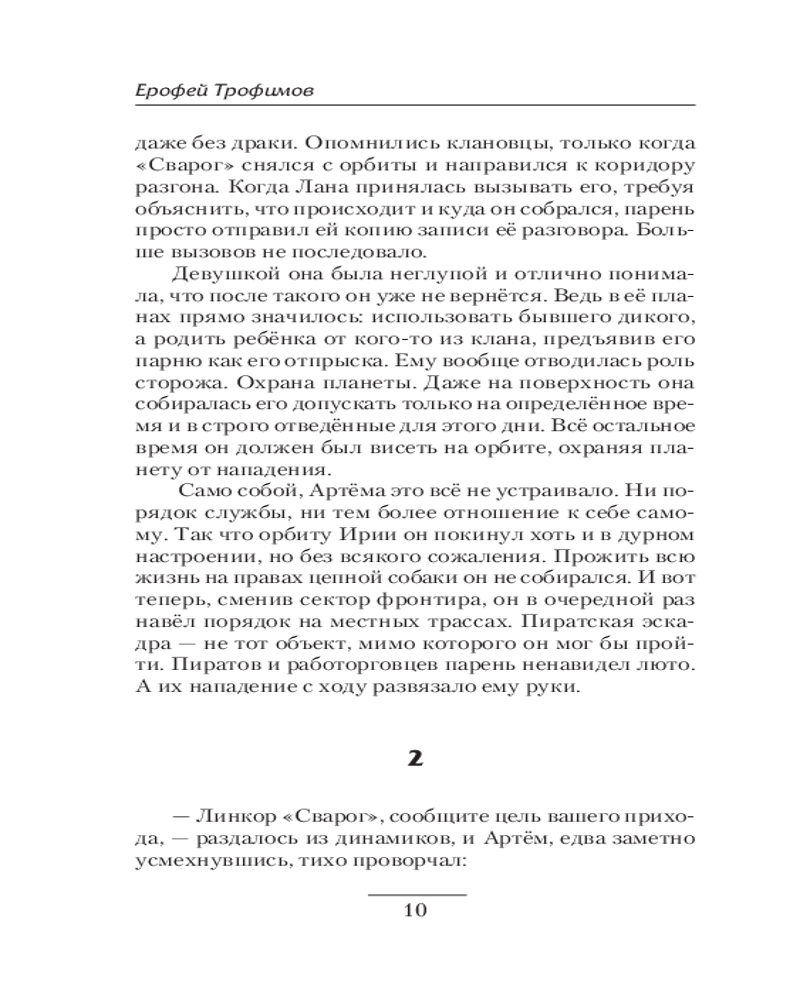 Ерофей Трофимов

даже без драки. Опомнились клановцы, только когда «Сварог» снялся с орбиты и направился к коридору разгона. Когда Лана принялась вызывать его, требуя объяснить, что происходит и куда он собрался, парень просто отправил ей копию записи её разговора. Больше вызовов не последовало.

Девушкой она была неглупой и отлично понимала, что после такого он уже не вернётся. Ведь в её планах прямо значилось: использовать бывшего дикого, а родить ребёнка от кого-то из клана, предъявив его парню как его отпрыска. Ему вообще отводилась роль сторожа. Охрана планеты. Даже на поверхность она собиралась его допускать только на определённое время и в строго отведённые для этого дни. Всё остальное время он должен был висеть на орбите, охраняя планету от нападения.

Само собой, Артёма это всё не устраивало. Ни порядок службы, ни тем более отношение к себе самому. Так что орбиту Ирии он покинул хоть и в дурном настроении, но без всякого сожаления. Прожить всю жизнь на правах цепной собаки он не собирался. И вот теперь, сменив сектор фронтира, он в очередной раз навёл порядок на местных трассах. Пиратская эскадра — не тот объект, мимо которого он мог бы пройти. Пиратов и работорговцев парень ненавидел люто. А их нападение с ходу развязало ему руки.

2

— Линкор «Сварог», сообщите цель вашего прихода, — раздалось из динамиков, и Артём, едва заметно усмехнувшись, тихо проворчал:

10